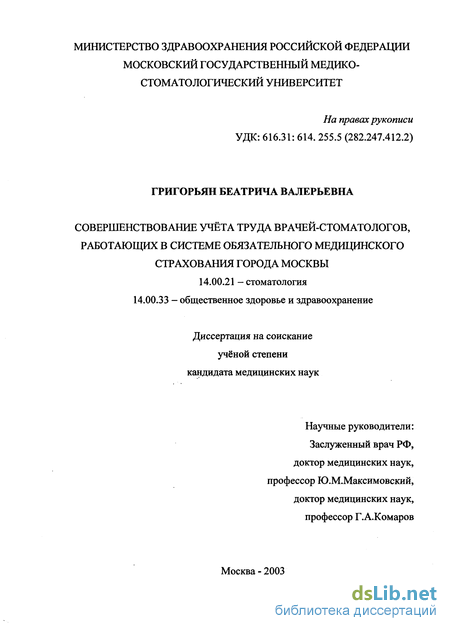 МИНИСТЕРСТВО ЗДРАВООХРАНЕНИЯ РОССИЙСКОЙ ФЕДЕРАЦИИ
МОСКОВСКИЙ ГОСУДАРСТВЕННЫЙ МЕДИКО-СТОМАТОЛОГИЧЕСКИЙ УНИВЕРСИТЕТ

На правах рукописи
УДК: 616.31: 614. 255.5 (282.247.412.2)

ГРИГОРЬЯН БЕАТРИЧА ВАЛЕРЬЕВНА

СОВЕРШЕНСТВОВАНИЕ УЧЁТА ТРУДА ВРАЧЕЙ-СТОМАТОЛОГОВ, РАБОТАЮЩИХ В СИСТЕМЕ ОБЯЗАТЕЛЬНОГО МЕДИЦИНСКОГО СТРАХОВАНИЯ ГОРОДА МОСКВЫ
14.00.21 – стоматология
14.00.33 – общественное здоровье и здравоохранение

Диссертация на соискание
учёной степени
кандидата медицинских наук

Научные руководители:
Заслуженный врач РФ,
доктор медицинских наук,
профессор Ю.М.Максимовский,
доктор медицинских наук,
профессор Г.А.Комаров

Москва - 2003

dsLib.net
библиотека диссертаций